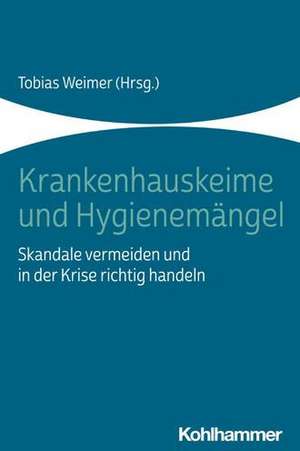 Tobias Weimer (Hrsg.)

Krankenhauskeime und Hygienemängel

Skandale vermeiden und in der Krise richtig handeln

Kohlhammer